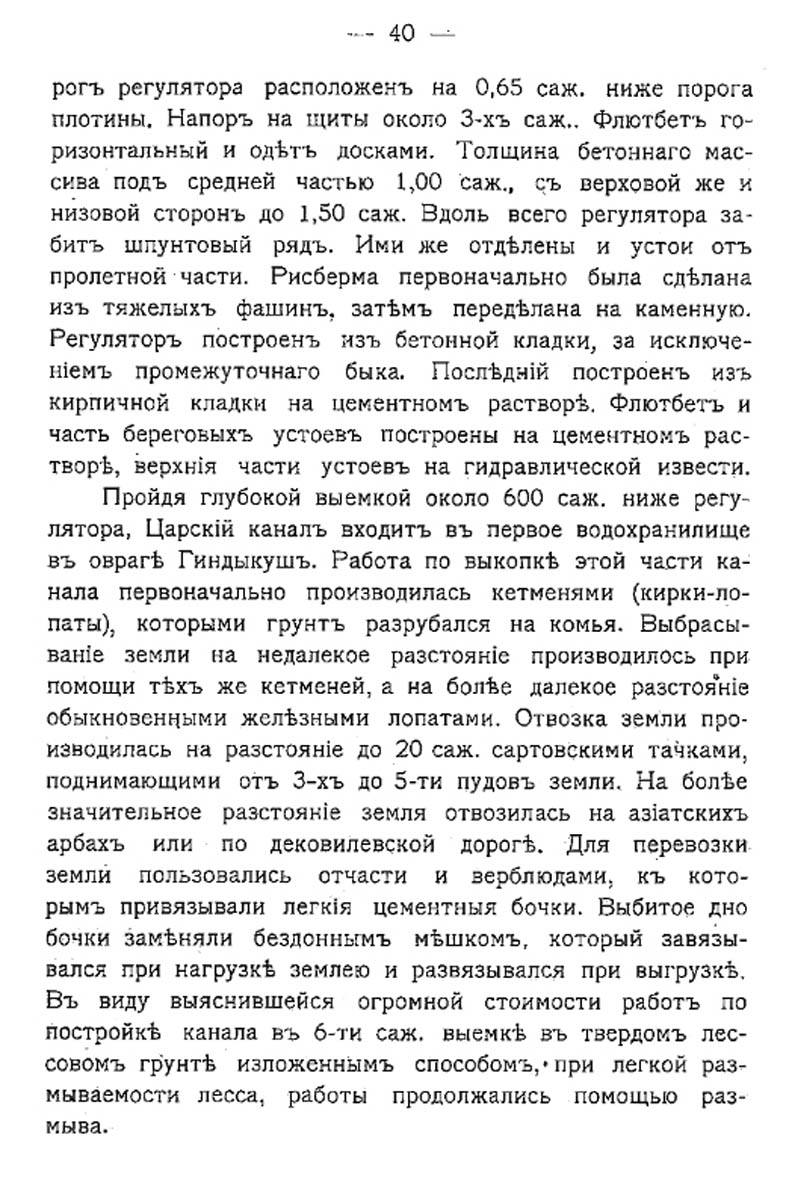 — 40 —

рогъ регулятора расположенъ на 0,65 саж. ниже порога плотины. Напоръ на щиты около 3-хъ саж.. Флютбетъ горизонтальный и одѣтъ досками. Толщина бетоннаго массива подъ средней частью 1,00 саж., съ верховой же и низовой сторонъ до 1,50 саж. Вдоль всего регулятора забитъ шпунтовый рядъ. Ими же отдѣлены и устои отъ пролетной части. Рисберма первоначально была сдѣлана изъ тяжелыхъ фашинъ, затѣмъ передѣлана на каменную. Регуляторъ построенъ изъ бетонной кладки, за исключеніемъ промежуточнаго быка. Послѣдній построенъ изъ кирпичной кладки на цементномъ растворѣ. Флютбетъ и часть береговыхъ устоевъ построены на цементномъ растворѣ, верхнія части устоевъ на гидравлической извести.

Пройдя глубокой выемкой около 600 саж. ниже регулятора, Царскій каналъ входитъ въ первое водохранилище въ оврагѣ Гиндыкушъ. Работа по выкопкѣ этой части канала первоначально производилась кетменями (кирки-лопаты), которыми грунтъ разрубался на комья. Выбрасываніе земли на недалекое разстояніе производилось при помощи тѣхъ же кетменей, а на болѣе далекое разстояніе обыкновенными желѣзными лопатами. Отвозка земли производилась на разстояніе до 20 саж. сартовскими тачками, поднимающими отъ 3-хъ до 5-ти пудовъ земли. На болѣе значительное разстояніе земля отвозилась на азіатскихъ арбахъ или по дековилевской дорогѣ. Для перевозки земли пользовались отчасти и верблюдами, къ которымъ привязывали легкія цементныя бочки. Выбитое дно бочки замѣняли бездоннымъ мѣшкомъ, который завязывался при нагрузкѣ землею и развязывался при выгрузкѣ. Въ виду выяснившейся огромной стоимости работъ по постройкѣ канала въ 6-ти саж. выемкѣ въ твердомъ лессовомъ грунтѣ изложеннымъ способомъ, при легкой размываемости лесса, работы продолжались помощью размыва.